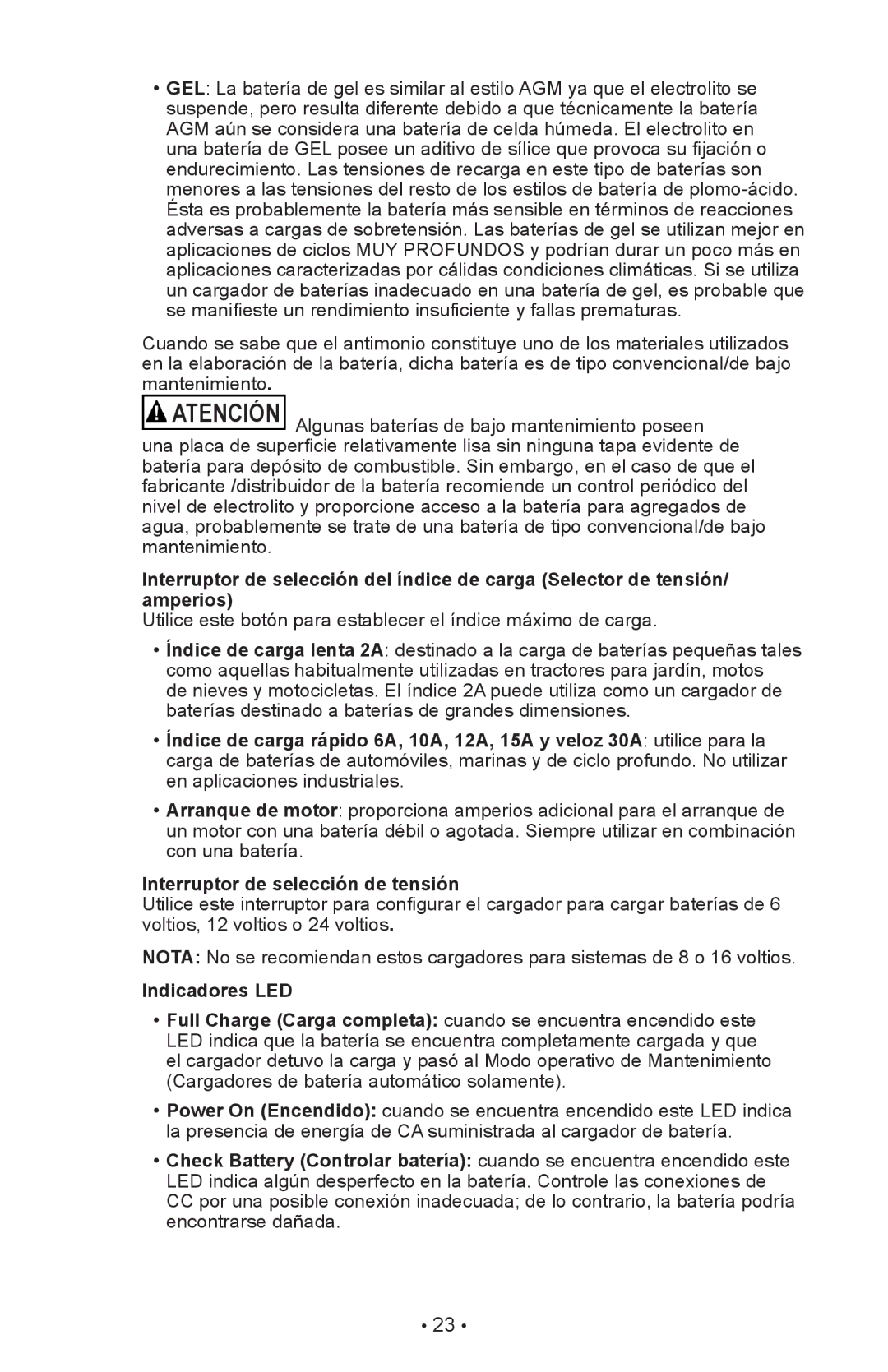 • GEL: La batería de gel es similar al estilo AGM ya que el electrolito se suspende, pero resulta diferente debido a que técnicamente la batería AGM aún se considera una batería de celda húmeda. El electrolito en una batería de GEL posee un aditivo de sílice que provoca su fijación o endurecimiento. Las tensiones de recarga en este tipo de baterías son menores a las tensiones del resto de los estilos de batería de plomo-ácido. Ésta es probablemente la batería más sensible en términos de reacciones adversas a cargas de sobretensión. Las baterías de gel se utilizan mejor en aplicaciones de ciclos MUY PROFUNDOS y podrían durar un poco más en aplicaciones caracterizadas por cálidas condiciones climáticas. Si se utiliza un cargador de baterías inadecuado en una batería de gel, es probable que se manifieste un rendimiento insuficiente y fallas prematuras.

Cuando se sabe que el antimonio constituye uno de los materiales utilizados en la elaboración de la batería, dicha batería es de tipo convencional/de bajo mantenimiento.

ATENCIÓN Algunas baterías de bajo mantenimiento poseen una placa de superficie relativamente lisa sin ninguna tapa evidente de batería para depósito de combustible. Sin embargo, en el caso de que el fabricante /distribuidor de la batería recomiende un control periódico del nivel de electrolito y proporcione acceso a la batería para agregados de agua, probablemente se trate de una batería de tipo convencional/de bajo mantenimiento.

Interruptor de selección del índice de carga (Selector de tensión/ amperios)
Utilice este botón para establecer el índice máximo de carga.

• Índice de carga lenta 2A: destinado a la carga de baterías pequeñas tales como aquellas habitualmente utilizadas en tractores para jardín, motos de nieves y motocicletas. El índice 2A puede utiliza como un cargador de baterías destinado a baterías de grandes dimensiones.

• Índice de carga rápido 6A, 10A, 12A, 15A y veloz 30A: utilice para la carga de baterías de automóviles, marinas y de ciclo profundo. No utilizar en aplicaciones industriales.

• Arranque de motor: proporciona amperios adicional para el arranque de un motor con una batería débil o agotada. Siempre utilizar en combinación con una batería.

Interruptor de selección de tensión
Utilice este interruptor para configurar el cargador para cargar baterías de 6 voltios, 12 voltios o 24 voltios.

NOTA: No se recomiendan estos cargadores para sistemas de 8 o 16 voltios.

Indicadores LED

• Full Charge (Carga completa): cuando se encuentra encendido este LED indica que la batería se encuentra completamente cargada y que el cargador detuvo la carga y pasó al Modo operativo de Mantenimiento (Cargadores de batería automático solamente).

• Power On (Encendido): cuando se encuentra encendido este LED indica la presencia de energía de CA suministrada al cargador de batería.

• Check Battery (Controlar batería): cuando se encuentra encendido este LED indica algún desperfecto en la batería. Controle las conexiones de CC por una posible conexión inadecuada; de lo contrario, la batería podría encontrarse dañada.

• 23 •